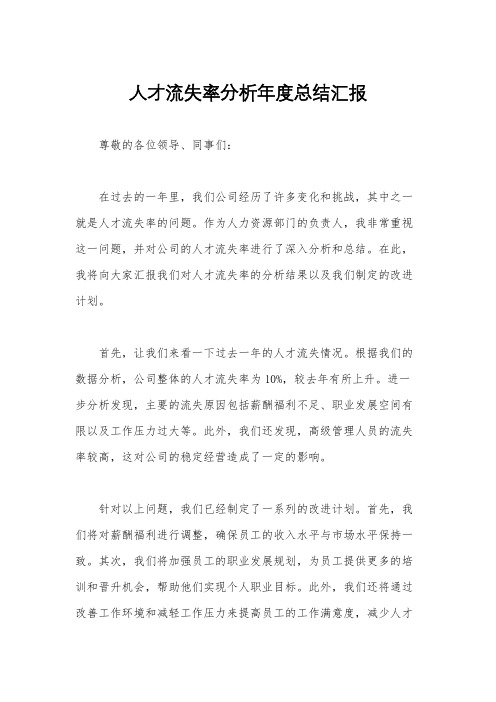 人才流失率分析年度总结汇报

尊敬的各位领导、同事们：

在过去的一年里，我们公司经历了许多变化和挑战，其中之一就是人才流失率的问题。作为人力资源部门的负责人，我非常重视这一问题，并对公司的人才流失率进行了深入分析和总结。在此，我将向大家汇报我们对人才流失率的分析结果以及我们制定的改进计划。

首先，让我们来看一下过去一年的人才流失情况。根据我们的数据分析，公司整体的人才流失率为10%，较去年有所上升。进一步分析发现，主要的流失原因包括薪酬福利不足、职业发展空间有限以及工作压力过大等。此外，我们还发现，高级管理人员的流失率较高，这对公司的稳定经营造成了一定的影响。

针对以上问题，我们已经制定了一系列的改进计划。首先，我们将对薪酬福利进行调整，确保员工的收入水平与市场水平保持一致。其次，我们将加强员工的职业发展规划，为员工提供更多的培训和晋升机会，帮助他们实现个人职业目标。此外，我们还将通过改善工作环境和减轻工作压力来提高员工的工作满意度，减少人才